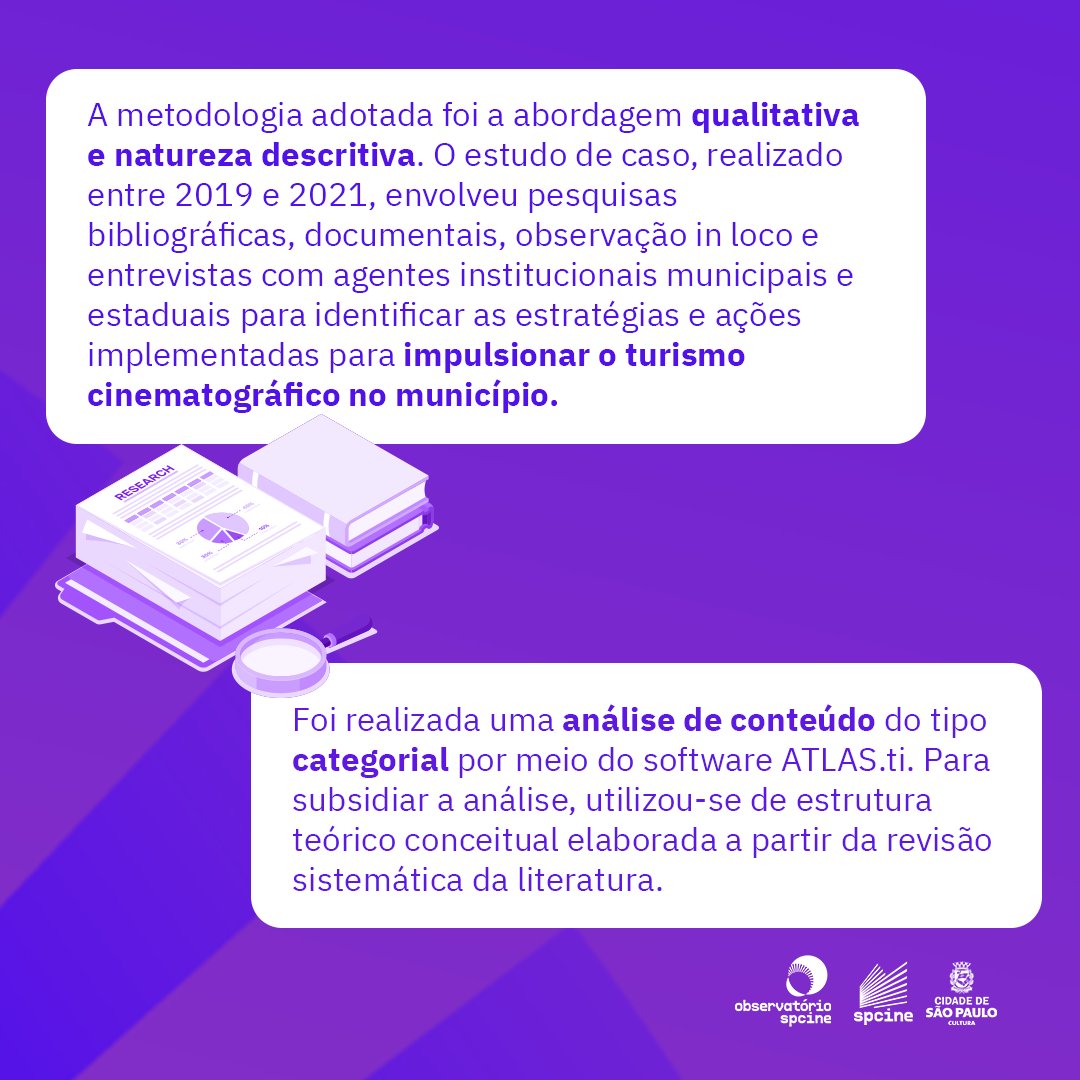 A metodologia adotada foi a abordagem qualitativa e natureza descritiva. O estudo de caso, realizado entre 2019 e 2021, envolveu pesquisas bibliográficas, documentais, observação in loco e entrevistas com agentes institucionais municipais e estaduais para identificar as estratégias e ações implementadas para impulsionar o turismo cinematográfico no município.

RESEARCH

Foi realizada uma análise de conteúdo do tipo categorial por meio do software ATLAS.ti. Para subsidiar a análise, utilizou-se de estrutura teórico conceitual elaborada a partir da revisão sistemática da literatura.

observatório spcine

spcine

CIDADE DE SÃO PAULO CULTURA